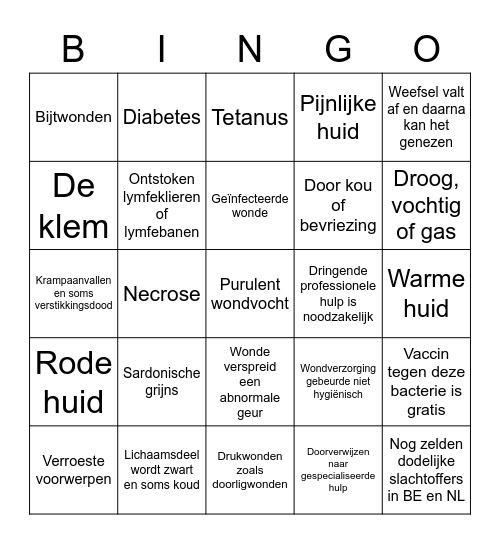 | B | I | N | G | O |
|---|---|---|---|---|
| Bijtwonden | Diabetes | Tetanus | Pijnlijke huid | Weefsel valt af en daarna kan het genezen |
| De klem | Ontstoken lymfeklieren of lymfebanen | Geïnfecteerde wonde | Door kou of bevriezing | Droog, vochtig of gas |
| Krampaanvallen en soms verstikkingsdood | Necrose | Purulent wondvocht | Dringende professionele hulp is noodzakelijk | Warme huid |
| Rode huid | Sardonische grijns | Wonde verspreid een abnormale geur | Wondverzorging gebeurde niet hygiënisch | Vaccin tegen deze bacterie is gratis |
| Verroeste voorwerpen | Lichaamsdeel wordt zwart en soms koud | Drukwonden zoals doorligwonden | Doorverwijzen naar gespecialiseerde hulp | Nog zelden dodelijke slachtoffers in BE en NL |